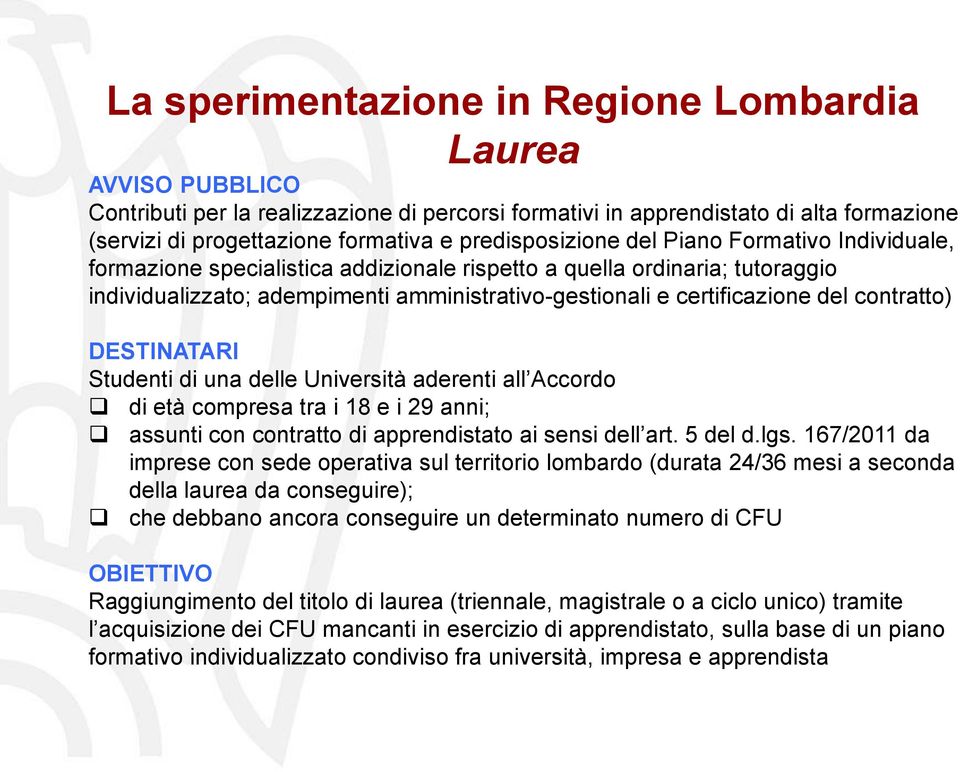 La sperimentazione in Regione Lombardia
Laurea

AVVISO PUBBLICO
Contributi per la realizzazione di percorsi formativi in apprendistato di alta formazione (servizi di progettazione formativa e predisposizione del Piano Formativo Individuale, formazione specialistica addizionale rispetto a quella ordinaria; tutoraggio individualizzato; adempimenti amministrativo-gestionali e certificazione del contratto)

DESTINATARI
Studenti di una delle Università aderenti all'Accordo
❑ di età compresa tra i 18 e i 29 anni;
❑ assunti con contratto di apprendistato ai sensi dell'art. 5 del d.lgs. 167/2011 da imprese con sede operativa sul territorio lombardo (durata 24/36 mesi a seconda della laurea da conseguire);
❑ che debbano ancora conseguire un determinato numero di CFU

OBIETTIVO
Raggiungimento del titolo di laurea (triennale, magistrale o a ciclo unico) tramite l'acquisizione dei CFU mancanti in esercizio di apprendistato, sulla base di un piano formativo individualizzato condiviso fra università, impresa e apprendista